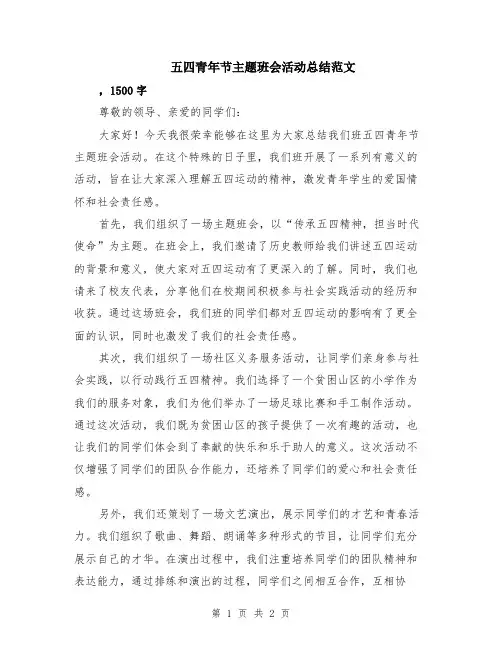 五四青年节主题班会活动总结范文

，1500字

尊敬的领导、亲爱的同学们：

大家好！今天我很荣幸能够在这里为大家总结我们班五四青年节主题班会活动。在这个特殊的日子里，我们班开展了一系列有意义的活动，旨在让大家深入理解五四运动的精神，激发青年学生的爱国情怀和社会责任感。

首先，我们组织了一场主题班会，以“传承五四精神，担当时代使命”为主题。在班会上，我们邀请了历史教师给我们讲述五四运动的背景和意义，使大家对五四运动有了更深入的了解。同时，我们也请来了校友代表，分享他们在校期间积极参与社会实践活动的经历和收获。通过这场班会，我们班的同学们都对五四运动的影响有了更全面的认识，同时也激发了我们的社会责任感。

其次，我们组织了一场社区义务服务活动，让同学们亲身参与社会实践，以行动践行五四精神。我们选择了一个贫困山区的小学作为我们的服务对象，我们为他们举办了一场足球比赛和手工制作活动。通过这次活动，我们既为贫困山区的孩子提供了一次有趣的活动，也让我们的同学们体会到了奉献的快乐和乐于助人的意义。这次活动不仅增强了同学们的团队合作能力，还培养了同学们的爱心和社会责任感。

另外，我们还策划了一场文艺演出，展示同学们的才艺和青春活力。我们组织了歌曲、舞蹈、朗诵等多种形式的节目，让同学们充分展示自己的才华。在演出过程中，我们注重培养同学们的团队精神和表达能力，通过排练和演出的过程，同学们之间相互合作，互相协

第 1 页 共 2 页